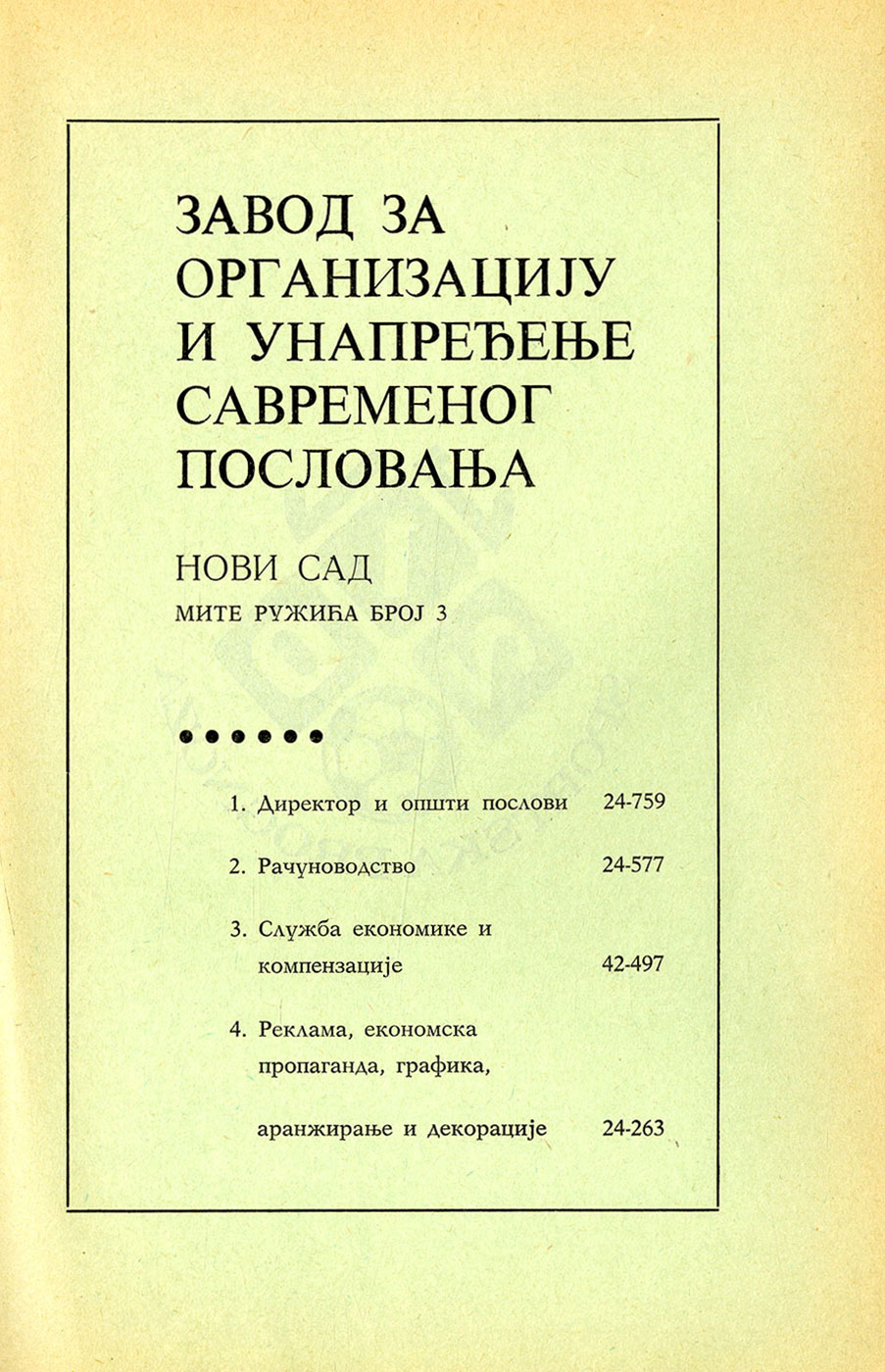 ЗАВОД ЗА ОРГАНИЗАЦИЈУ И УНАПРЕЂЕЊЕ САВРЕМЕНОГ ПОСЛОВАЊА

НОВИ САД
МИТЕ РУЖИЋА БРОЈ 3

1. Директор и општи послови 24-759

2. Рачуноводство 24-577

3. Служба економике и компензације 42-497

4. Реклама, економска пропаганда, графика, аранжирање и декорације 24-263